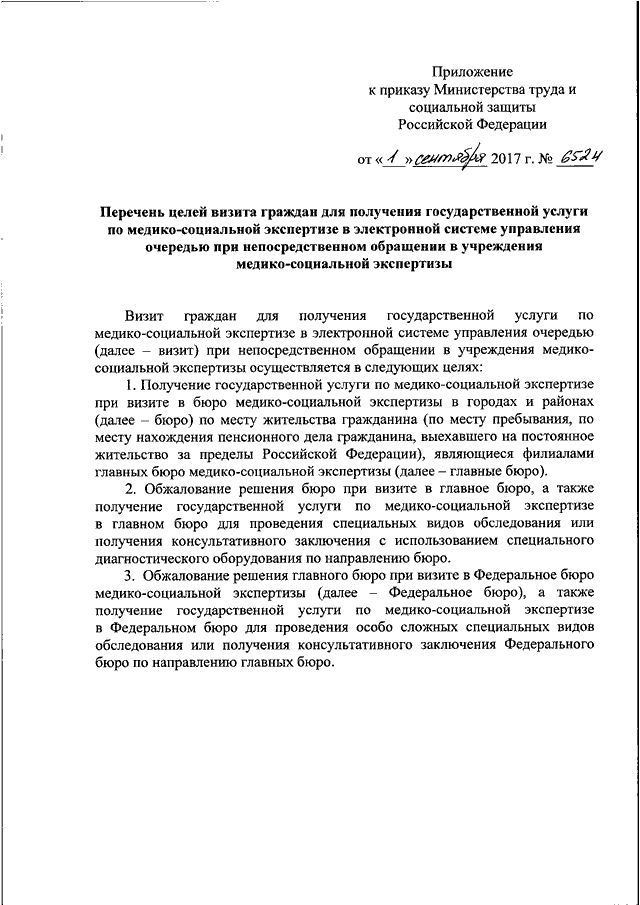 Приложение
к приказу Министерства труда и социальной защиты
Российской Федерации

от « 1 » сентября 2017 г. № 652н

Перечень целей визита граждан для получения государственной услуги по медико-социальной экспертизе в электронной системе управления очередью при непосредственном обращении в учреждения медико-социальной экспертизы

Визит граждан для получения государственной услуги по медико-социальной экспертизе в электронной системе управления очередью (далее – визит) при непосредственном обращении в учреждения медико-социальной экспертизы осуществляется в следующих целях:

1. Получение государственной услуги по медико-социальной экспертизе при визите в бюро медико-социальной экспертизы в городах и районах (далее – бюро) по месту жительства гражданина (по месту пребывания, по месту нахождения пенсионного дела гражданина, выехавшего на постоянное жительство за пределы Российской Федерации), являющиеся филиалами главных бюро медико-социальной экспертизы (далее – главные бюро).

2. Обжалование решения бюро при визите в главное бюро, а также получение государственной услуги по медико-социальной экспертизе в главном бюро для проведения специальных видов обследования или получения консультативного заключения с использованием специального диагностического оборудования по направлению бюро.

3. Обжалование решения главного бюро при визите в Федеральное бюро медико-социальной экспертизы (далее – Федеральное бюро), а также получение государственной услуги по медико-социальной экспертизе в Федеральном бюро для проведения особо сложных специальных видов обследования или получения консультативного заключения Федерального бюро по направлению главных бюро.